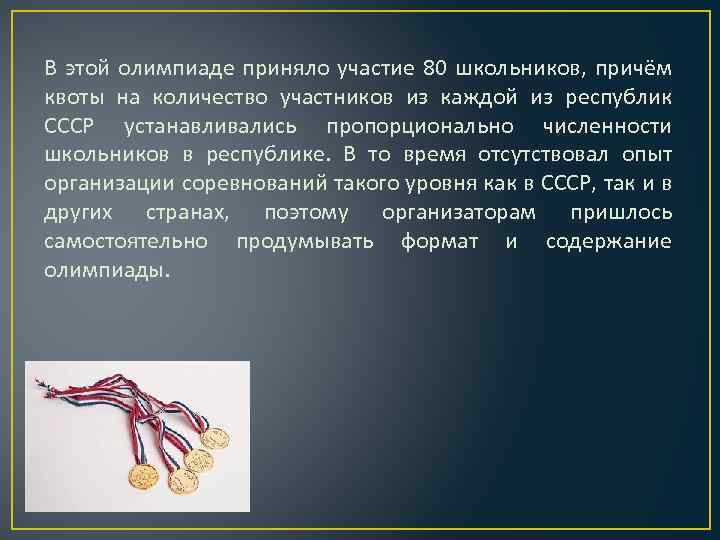 В этой олимпиаде приняло участие 80 школьников, причём квоты на количество участников из каждой из республик СССР устанавливались пропорционально численности школьников в республике. В то время отсутствовал опыт организации соревнований такого уровня как в СССР, так и в других странах, поэтому организаторам пришлось самостоятельно продумывать формат и содержание олимпиады.